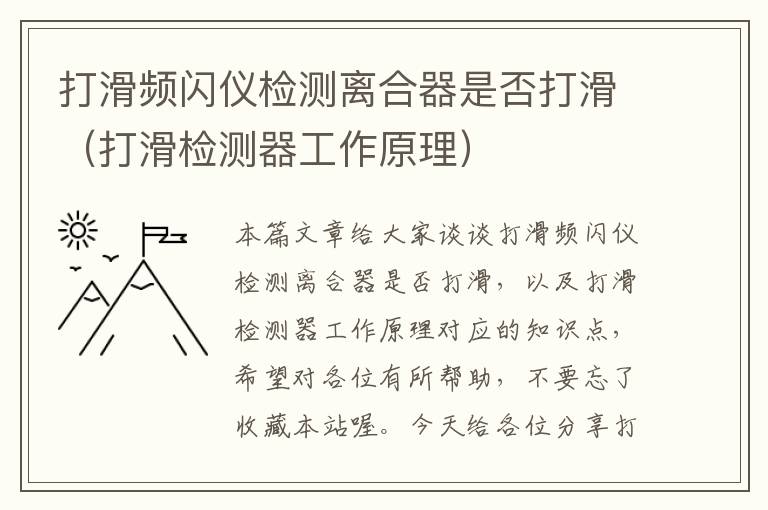 打滑频闪仪检测离合器是否打滑（打滑检测器工作原理）

本篇文章给大家谈谈打滑频闪仪检测离合器是否打滑，以及打滑检测器工作原理对应的知识点，希望对各位有所帮助，不要忘了收藏本站喔。今天给各位分享打